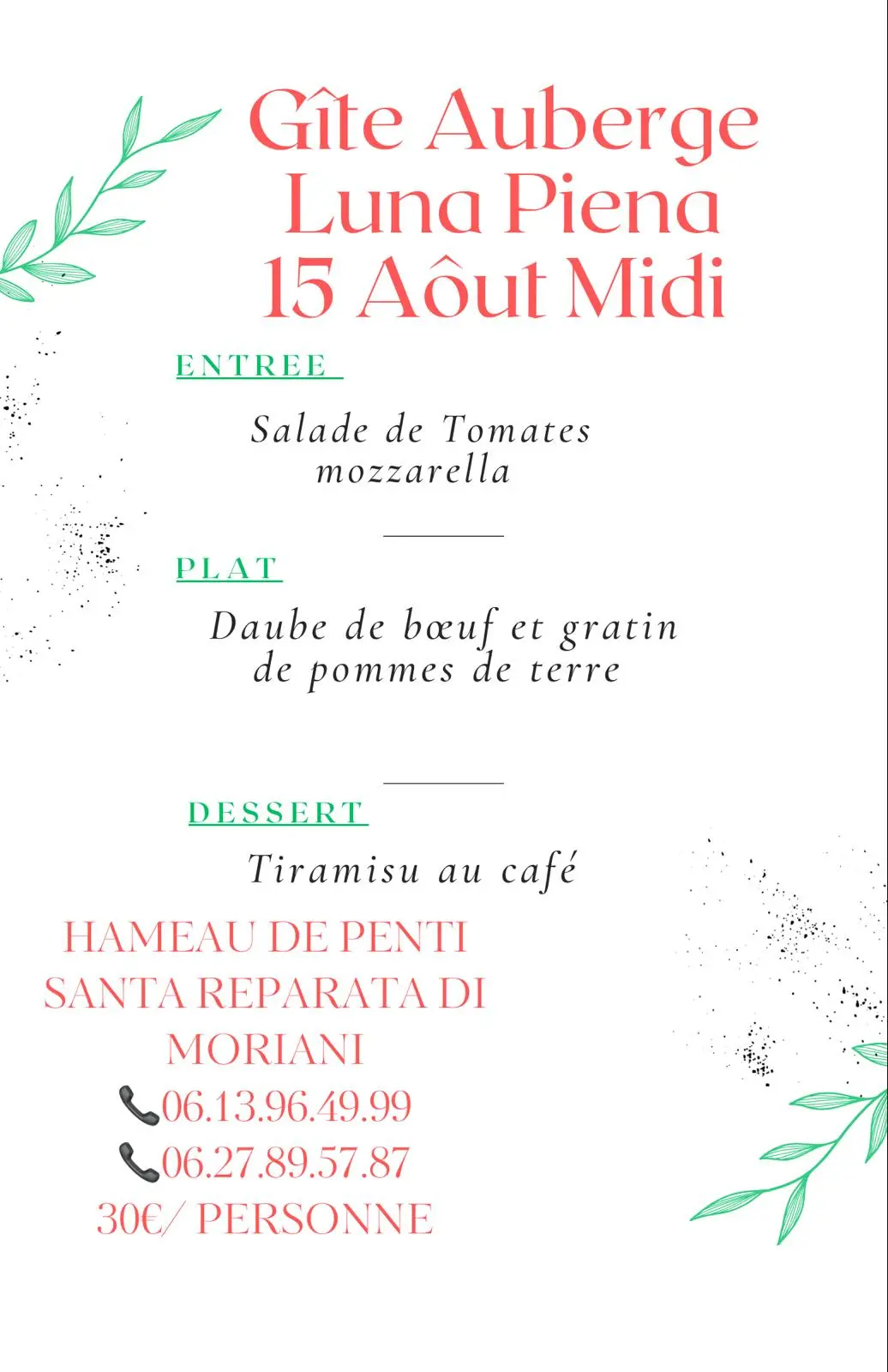 Gîte Auberge
Luna Piena
15 Aôut Midi

ENTREE

Salade de Tomates mozzarella

PLAT

Daube de bœuf et gratin de pommes de terre

DESSERT

Tiramisu au café

HAMEAU DE PENTI
SANTA REPARATA DI MORIANI
📞06.13.96.49.99
📞06.27.89.57.87
30€/ PERSONNE